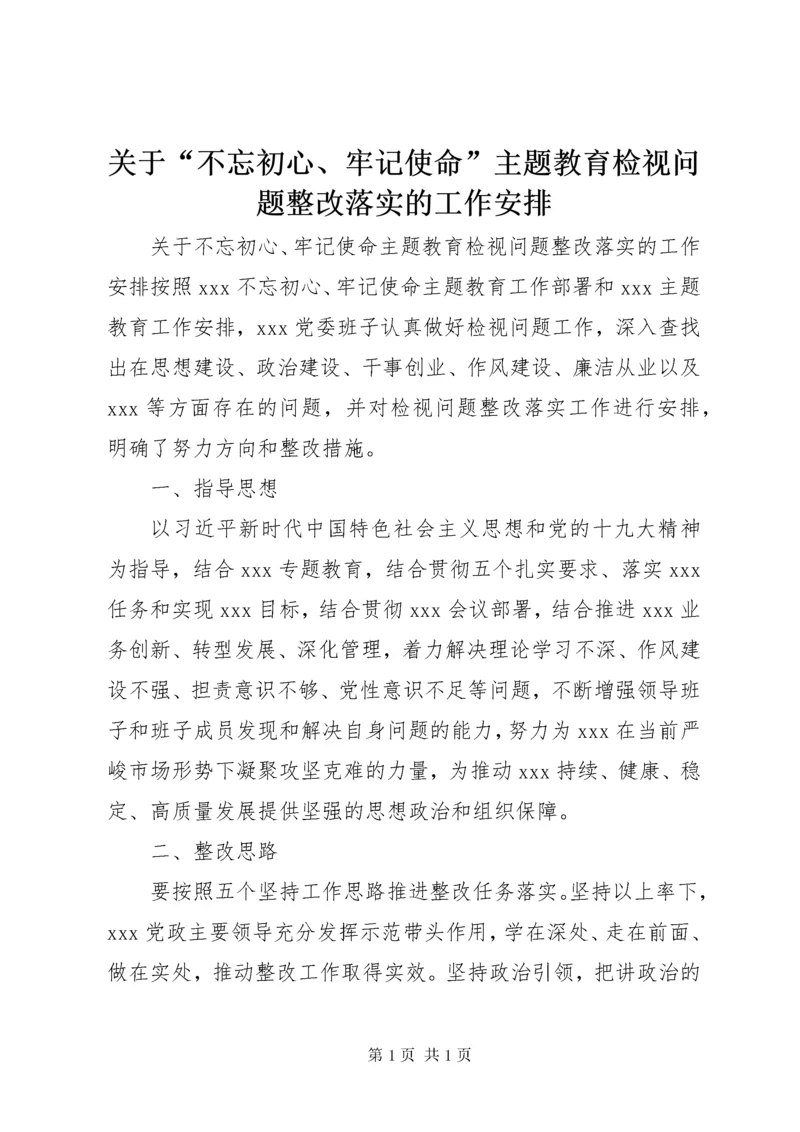 关于“不忘初心、牢记使命”主题教育检视问题整改落实的工作安排

关于不忘初心、牢记使命主题教育检视问题整改落实的工作安排按照 xxx 不忘初心、牢记使命主题教育工作部署和 xxx 主题教育工作安排，xxx 党委班子认真做好检视问题工作，深入查找出在思想建设、政治建设、干事创业、作风建设、廉洁从业以及 xxx 等方面存在的问题，并对检视问题整改落实工作进行安排，明确了努力方向和整改措施。

一、指导思想

以习近平新时代中国特色社会主义思想和党的十九大精神为指导，结合 xxx 专题教育，结合贯彻五个扎实要求、落实 xxx 任务和实现 xxx 目标，结合贯彻 xxx 会议部署，结合推进 xxx 业务创新、转型发展、深化管理，着力解决理论学习不深、作风建设不强、担责意识不够、党性意识不足等问题，不断增强领导班子和班子成员发现和解决自身问题的能力，努力为 xxx 在当前严峻市场形势下凝聚攻坚克难的力量，为推动 xxx 持续、健康、稳定、高质量发展提供坚强的思想政治和组织保障。

二、整改思路

要按照五个坚持工作思路推进整改任务落实。坚持以上率下，xxx 党政主要领导充分发挥示范带头作用，学在深处、走在前面、做在实处，推动整改工作取得实效。坚持政治引领，把讲政治的

第 1 页 共 1 页